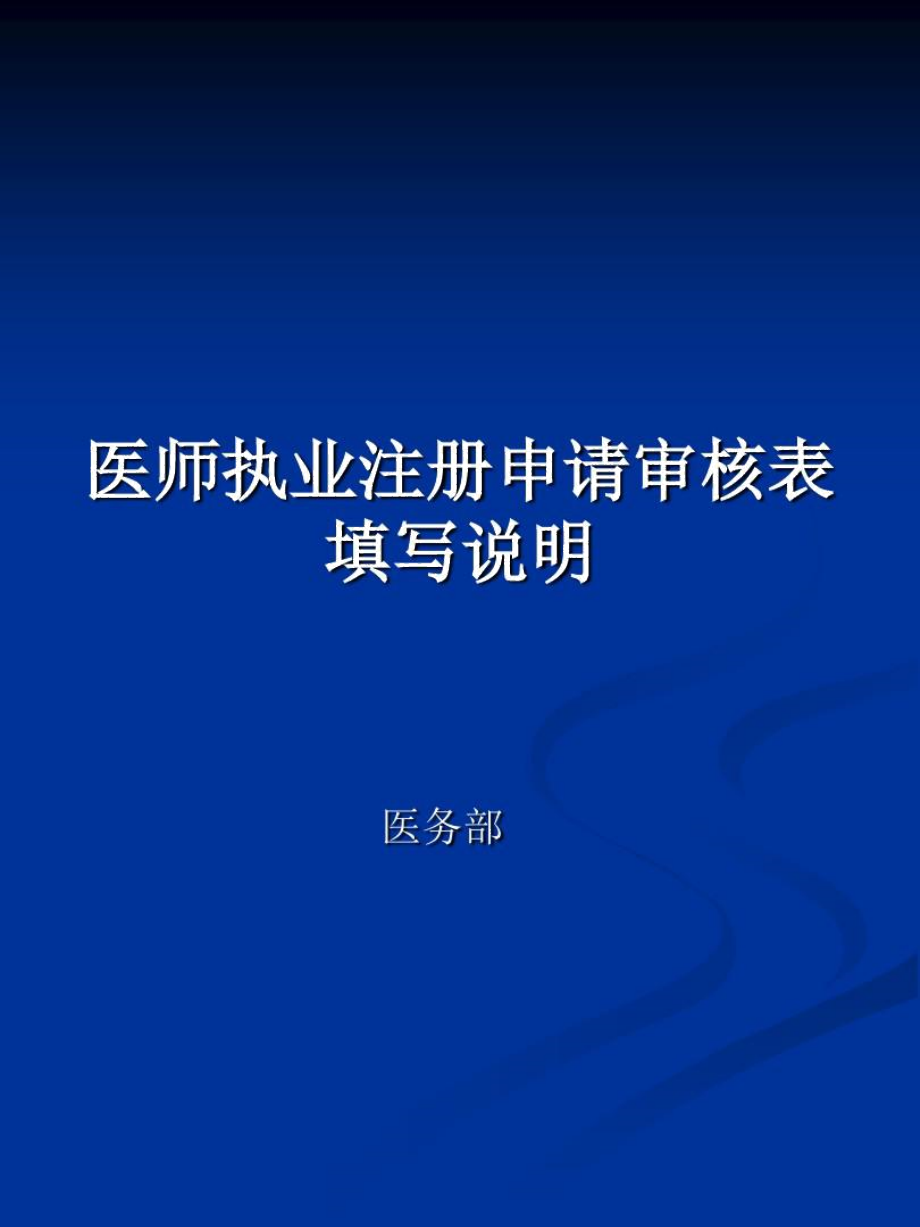 医师执业注册申请审核表填写说明

医务部